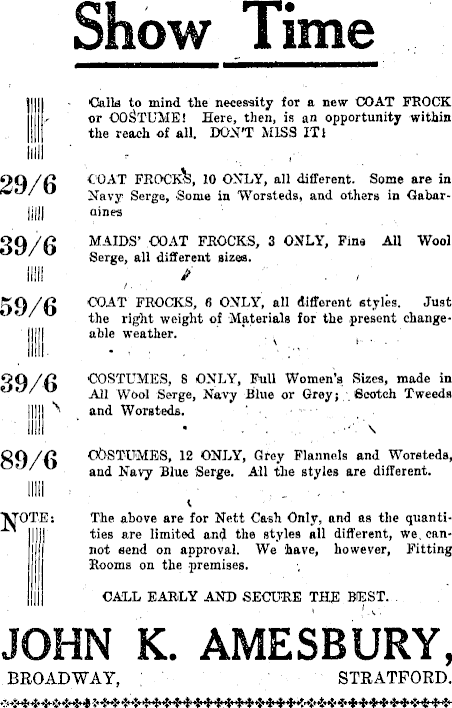 Show Time

Calls to mind the necessity for a new COAT FROCK or COSTUME! Here, then, is an opportunity within the reach of all. DON'T MISS IT!

29/6 COAT FROCKS, 10 ONLY, all different. Some are in Navy Serge, Some in Worsteds, and others in Gabardines

39/6 MAIDS' COAT FROCKS, 3 ONLY, Fine All Wool Serge, all different sizes.

59/6 COAT FROCKS, 6 ONLY, all different styles. Just the right weight of Materials for the present changeable weather.

39/6 COSTUMES, 8 ONLY, Full Women's Sizes, made in All Wool Serge, Navy Blue or Grey; Scotch Tweeds and Worsteds.

89/6 COSTUMES, 12 ONLY, Grey Flannels and Worsteds, and Navy Blue Serge. All the styles are different.

NOTE: The above are for Nett Cash Only, and as the quantities are limited and the styles all different, we cannot send on approval. We have, however, Fitting Rooms on the premises.

CALL EARLY AND SECURE THE BEST.

JOHN K. AMESBURY,
BROADWAY, STRATFORD.